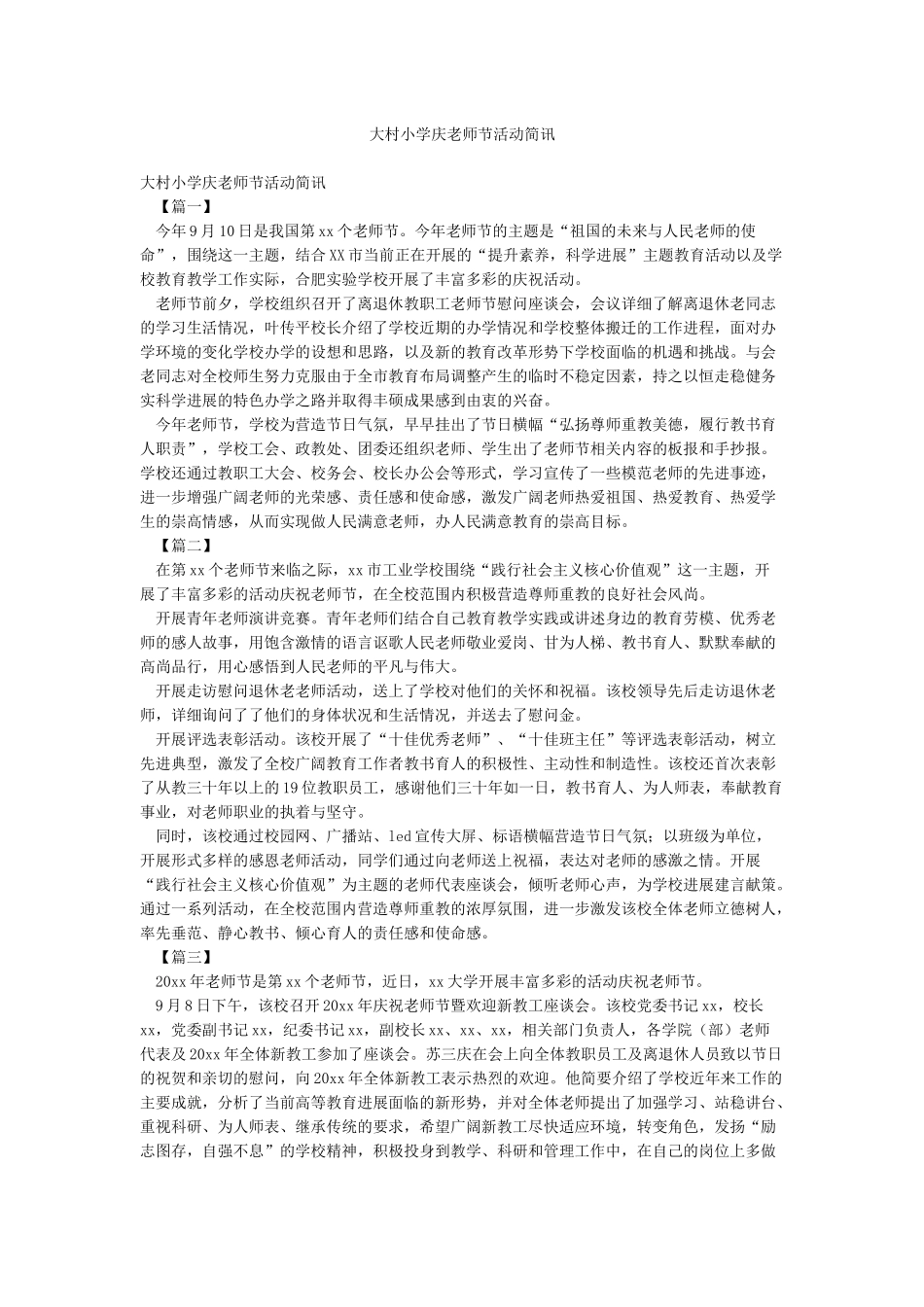 大村小学庆老师节活动简讯

大村小学庆老师节活动简讯

【篇一】

今年9月10日是我国第xx个老师节。今年老师节的主题是“祖国的未来与人民老师的使命”，围绕这一主题，结合XX市当前正在开展的“提升素养，科学进展”主题教育活动以及学校教育教学工作实际，合肥实验学校开展了丰富多彩的庆祝活动。

老师节前夕，学校组织召开了离退休教职工老师节慰问座谈会，会议详细了解离退休老同志的学习生活情况，叶传平校长介绍了学校近期的办学情况和学校整体搬迁的工作进程，面对办学环境的变化学校办学的设想和思路，以及新的教育改革形势下学校面临的机遇和挑战。与会老同志对全校师生努力克服由于全市教育布局调整产生的临时不稳定因素，持之以恒走稳健务实科学进展的特色办学之路并取得丰硕成果感到由衷的兴奋。

今年老师节，学校为营造节日气氛，早早挂出了节日横幅“弘扬尊师重教美德，履行教书育人职责”，学校工会、政教处、团委还组织老师、学生出了老师节相关内容的板报和手抄报。学校还通过教职工大会、校务会、校长办公会等形式，学习宣传了一些模范老师的先进事迹，进一步增强广阔老师的光荣感、责任感和使命感，激发广阔老师热爱祖国、热爱教育、热爱学生的崇高情感，从而实现做人民满意老师，办人民满意教育的崇高目标。

【篇二】

在第xx个老师节来临之际，xx市工业学校围绕“践行社会主义核心价值观”这一主题，开展了丰富多彩的活动庆祝老师节，在全校范围内积极营造尊师重教的良好社会风尚。

开展青年老师演讲竞赛。青年老师们结合自己教育教学实践或讲述身边的教育劳模、优秀老师的感人故事，用饱含激情的语言讴歌人民老师敬业爱岗、甘为人梯、教书育人、默默奉献的高尚品行，用心感悟到人民老师的平凡与伟大。

开展走访慰问退休老老师活动，送上了学校对他们的关怀和祝福。该校领导先后走访退休老师，详细询问了了他们的身体状况和生活情况，并送去了慰问金。

开展评选表彰活动。该校开展了“十佳优秀老师”、“十佳班主任”等评选表彰活动，树立先进典型，激发了全校广阔教育工作者教书育人的积极性、主动性和制造性。该校还首次表彰了从教三十年以上的19位教职员工，感谢他们三十年如一日，教书育人、为人师表，奉献教育事业，对老师职业的执着与坚守。

同时，该校通过校园网、广播站、led宣传大屏、标语横幅营造节日气氛；以班级为单位，开展形式多样的感恩老师活动，同学们通过向老师送上祝福，表达对老师的感激之情。开展“践行社会主义核心价值观”为主题的老师代表座谈会，倾听老师心声，为学校进展建言献策。通过一系列活动，在全校范围内营造尊师重教的浓厚氛围，进一步激发该校全体老师立德树人，率先垂范、静心教书、倾心育人的责任感和使命感。

【篇三】

20xx年老师节是第xx个老师节，近日，xx大学开展丰富多彩的活动庆祝老师节。

9月8日下午，该校召开20xx年庆祝老师节暨欢迎新教工座谈会。该校党委书记xx，校长xx，党委副书记xx，纪委书记xx，副校长xx、xx、xx，相关部门负责人，各学院（部）老师代表及20xx年全体新教工参加了座谈会。苏三庆在会上向全体教职员工及离退休人员致以节日的祝贺和亲切的慰问，向20xx年全体新教工表示热烈的欢迎。他简要介绍了学校近年来工作的主要成就，分析了当前高等教育进展面临的新形势，并对全体老师提出了加强学习、站稳讲台、重视科研、为人师表、继承传统的要求，希望广阔新教工尽快适应环境，转变角色，发扬“励志图存，自强不息”的学校精神，积极投身到教学、科研和管理工作中，在自己的岗位上多做